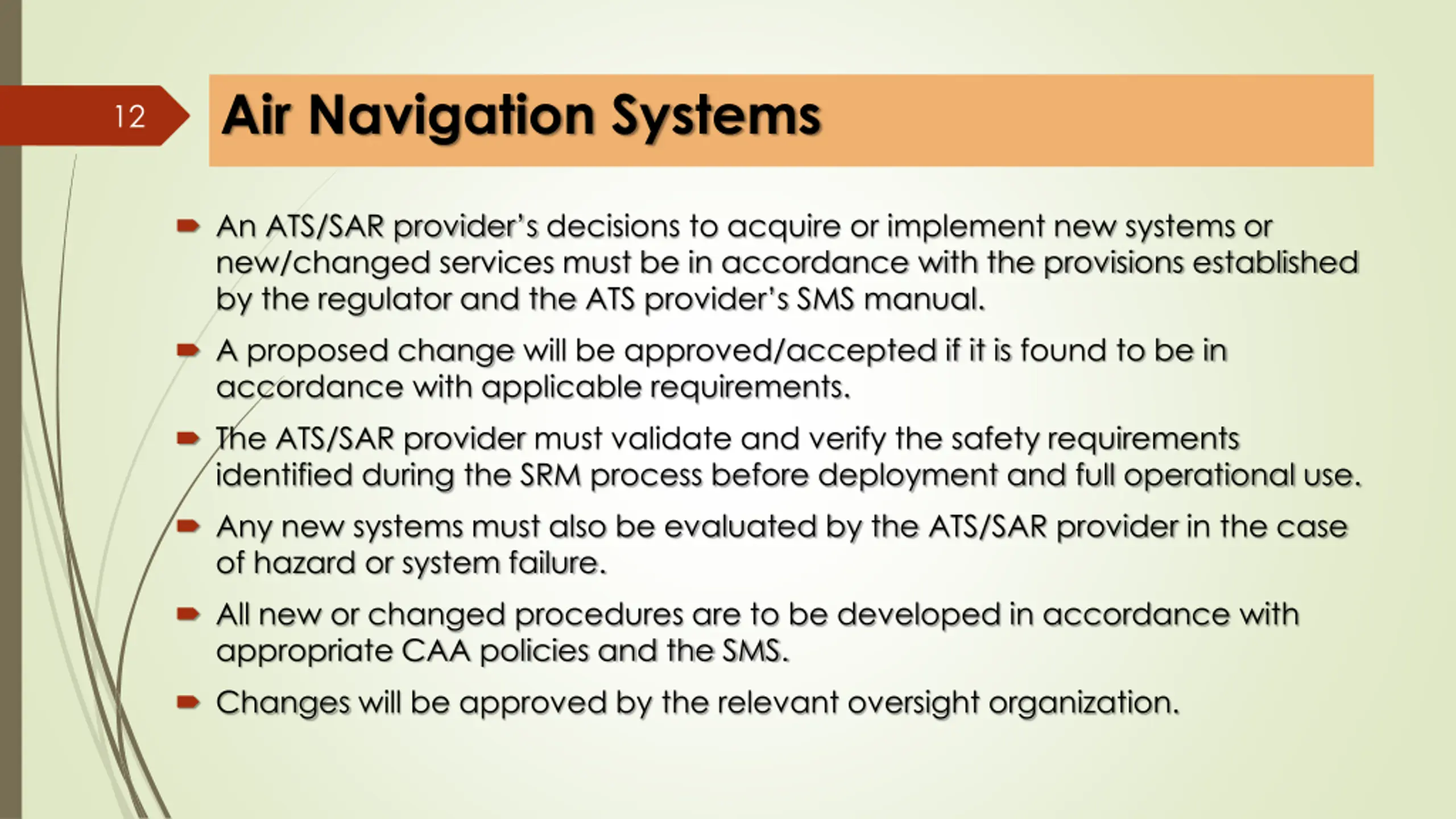 12

Air Navigation Systems

An ATS/SAR provider's decisions to acquire or implement new systems or new/changed services must be in accordance with the provisions established by the regulator and the ATS provider's SMS manual.

A proposed change will be approved/accepted if it is found to be in accordance with applicable requirements.

The ATS/SAR provider must validate and verify the safety requirements identified during the SRM process before deployment and full operational use.

Any new systems must also be evaluated by the ATS/SAR provider in the case of hazard or system failure.

All new or changed procedures are to be developed in accordance with appropriate CAA policies and the SMS.

Changes will be approved by the relevant oversight organization.